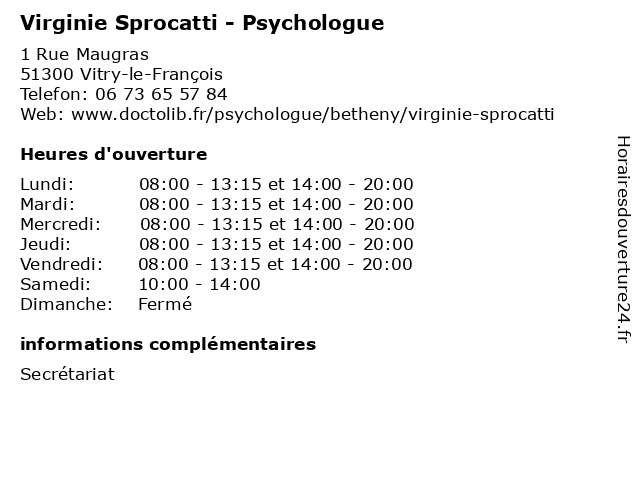 Virginie Sprocatti - Psychologue

1 Rue Maugras
51300 Vitry-le-François
Telefon: 06 73 65 57 84
Web: www.doctolib.fr/psychologue/betheny/virginie-sprocatti

Heures d'ouverture

| | |
|---|---|
| Lundi: | 08:00 - 13:15 et 14:00 - 20:00 |
| Mardi: | 08:00 - 13:15 et 14:00 - 20:00 |
| Mercredi: | 08:00 - 13:15 et 14:00 - 20:00 |
| Jeudi: | 08:00 - 13:15 et 14:00 - 20:00 |
| Vendredi: | 08:00 - 13:15 et 14:00 - 20:00 |
| Samedi: | 10:00 - 14:00 |
| Dimanche: | Fermé |

informations complémentaires

Secrétariat

Horairesdouverture24.fr